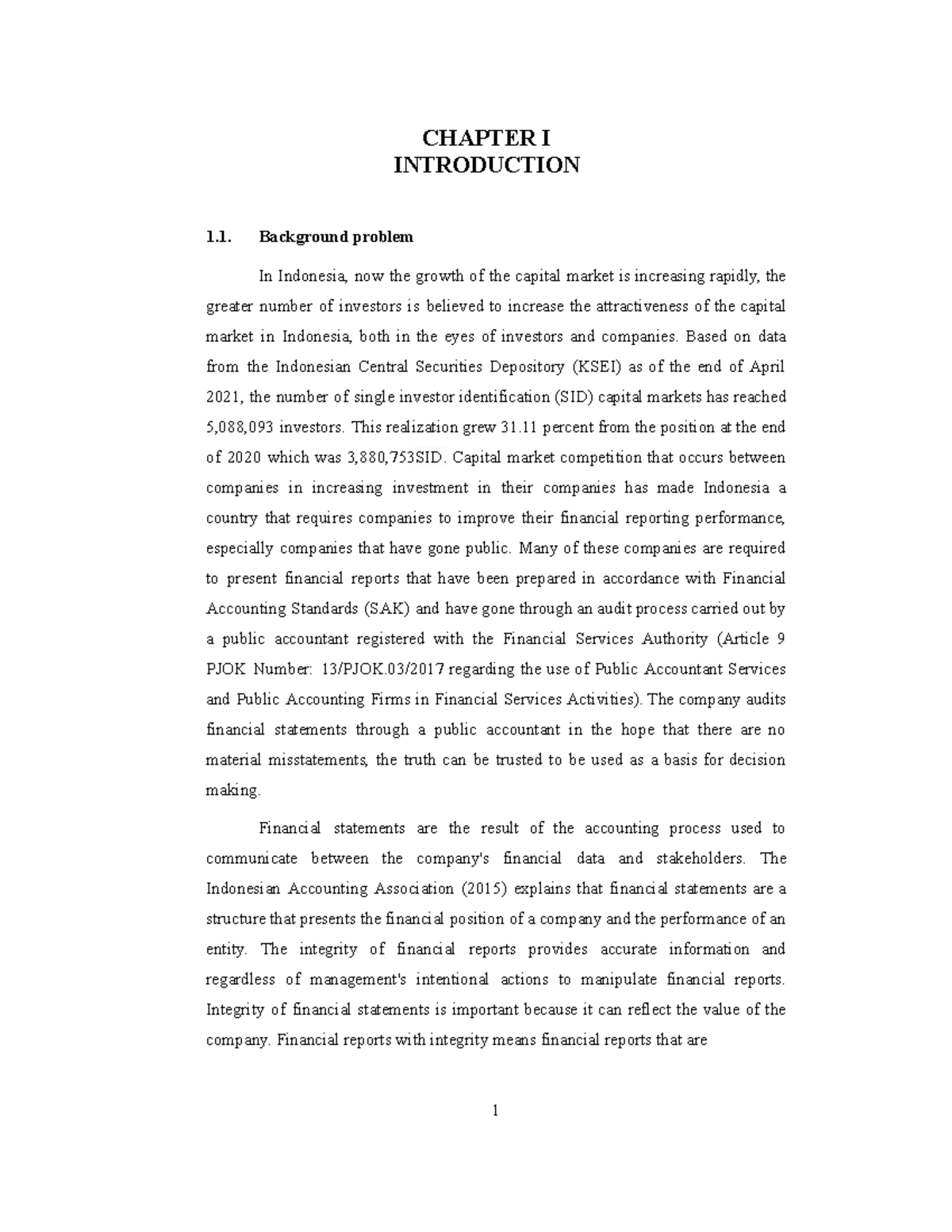 CHAPTER I
INTRODUCTION

1.1. Background problem

In Indonesia, now the growth of the capital market is increasing rapidly, the greater number of investors is believed to increase the attractiveness of the capital market in Indonesia, both in the eyes of investors and companies. Based on data from the Indonesian Central Securities Depository (KSEI) as of the end of April 2021, the number of single investor identification (SID) capital markets has reached 5,088,093 investors. This realization grew 31.11 percent from the position at the end of 2020 which was 3,880,753SID. Capital market competition that occurs between companies in increasing investment in their companies has made Indonesia a country that requires companies to improve their financial reporting performance, especially companies that have gone public. Many of these companies are required to present financial reports that have been prepared in accordance with Financial Accounting Standards (SAK) and have gone through an audit process carried out by a public accountant registered with the Financial Services Authority (Article 9 PJOK Number: 13/PJOK.03/2017 regarding the use of Public Accountant Services and Public Accounting Firms in Financial Services Activities). The company audits financial statements through a public accountant in the hope that there are no material misstatements, the truth can be trusted to be used as a basis for decision making.

Financial statements are the result of the accounting process used to communicate between the company's financial data and stakeholders. The Indonesian Accounting Association (2015) explains that financial statements are a structure that presents the financial position of a company and the performance of an entity. The integrity of financial reports provides accurate information and regardless of management's intentional actions to manipulate financial reports. Integrity of financial statements is important because it can reflect the value of the company. Financial reports with integrity means financial reports that are

1